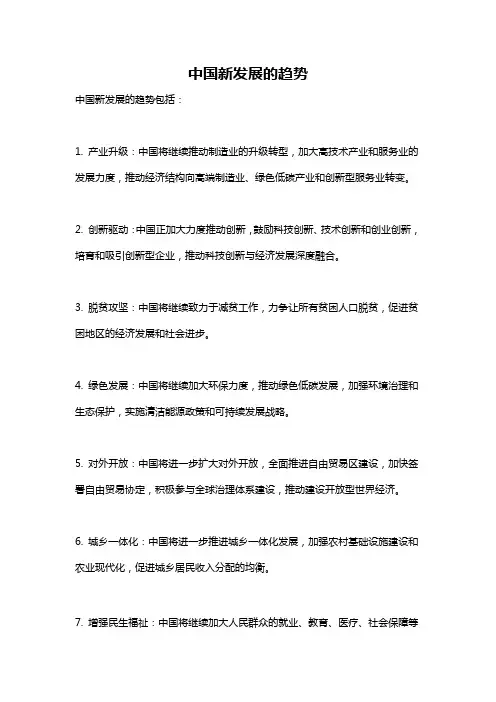 中国新发展的趋势

中国新发展的趋势包括：

1. 产业升级：中国将继续推动制造业的升级转型，加大高技术产业和服务业的发展力度，推动经济结构向高端制造业、绿色低碳产业和创新型服务业转变。

2. 创新驱动：中国正加大力度推动创新，鼓励科技创新、技术创新和创业创新，培育和吸引创新型企业，推动科技创新与经济发展深度融合。

3. 脱贫攻坚：中国将继续致力于减贫工作，力争让所有贫困人口脱贫，促进贫困地区的经济发展和社会进步。

4. 绿色发展：中国将继续加大环保力度，推动绿色低碳发展，加强环境治理和生态保护，实施清洁能源政策和可持续发展战略。

5. 对外开放：中国将进一步扩大对外开放，全面推进自由贸易区建设，加快签署自由贸易协定，积极参与全球治理体系建设，推动建设开放型世界经济。

6. 城乡一体化：中国将进一步推进城乡一体化发展，加强农村基础设施建设和农业现代化，促进城乡居民收入分配的均衡。

7. 增强民生福祉：中国将继续加大人民群众的就业、教育、医疗、社会保障等